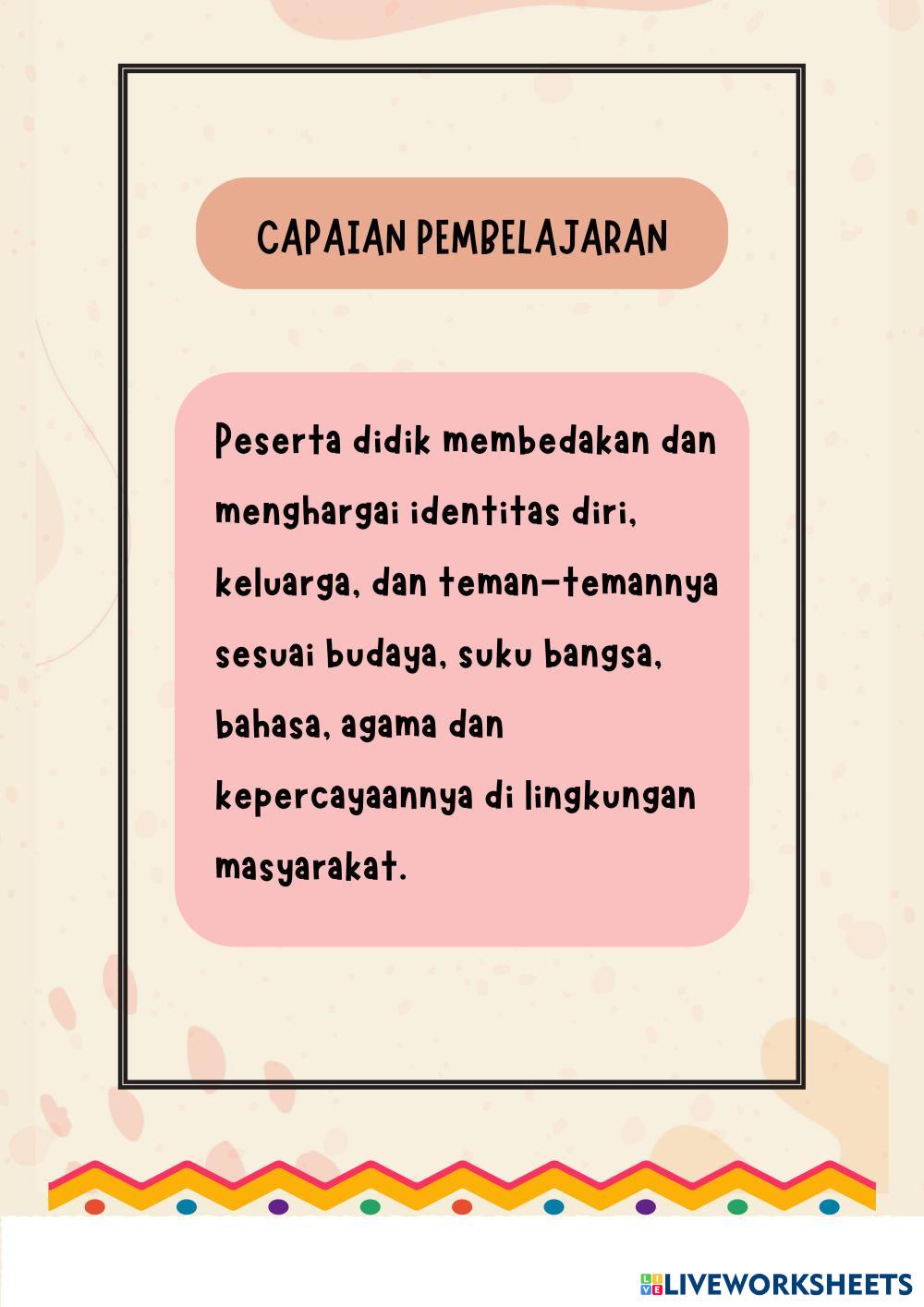 CAPAIAN PEMBELAJARAN

Peserta didik membedakan dan menghargai identitas diri, keluarga, dan teman-temannya sesuai budaya, suku bangsa, bahasa, agama dan kepercayaannya di lingkungan masyarakat.

LIVEWORKSHEETS